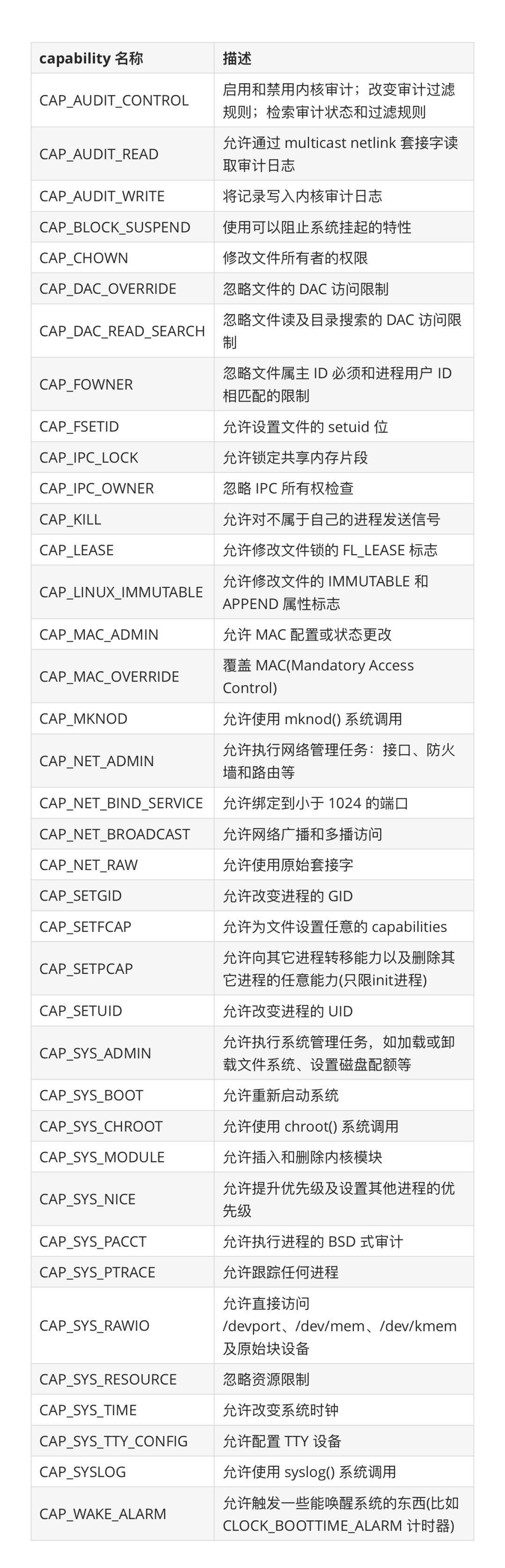 | capability 名称 | 描述 |
|---|---|
| CAP_AUDIT_CONTROL | 启用和禁用内核审计；改变审计过滤规则；检索审计状态和过滤规则 |
| CAP_AUDIT_READ | 允许通过 multicast netlink 套接字读取审计日志 |
| CAP_AUDIT_WRITE | 将记录写入内核审计日志 |
| CAP_BLOCK_SUSPEND | 使用可以阻止系统挂起的特性 |
| CAP_CHOWN | 修改文件所有者的权限 |
| CAP_DAC_OVERRIDE | 忽略文件的 DAC 访问限制 |
| CAP_DAC_READ_SEARCH | 忽略文件读及目录搜索的 DAC 访问限制 |
| CAP_FOWNER | 忽略文件属主 ID 必须和进程用户 ID 相匹配的限制 |
| CAP_FSETID | 允许设置文件的 setuid 位 |
| CAP_IPC_LOCK | 允许锁定共享内存片段 |
| CAP_IPC_OWNER | 忽略 IPC 所有权检查 |
| CAP_KILL | 允许对不属于自己的进程发送信号 |
| CAP_LEASE | 允许修改文件锁的 FL_LEASE 标志 |
| CAP_LINUX_IMMUTABLE | 允许修改文件的 IMMUTABLE 和 APPEND 属性标志 |
| CAP_MAC_ADMIN | 允许 MAC 配置或状态更改 |
| CAP_MAC_OVERRIDE | 覆盖 MAC(Mandatory Access Control) |
| CAP_MKNOD | 允许使用 mknod() 系统调用 |
| CAP_NET_ADMIN | 允许执行网络管理任务：接口、防火墙和路由等 |
| CAP_NET_BIND_SERVICE | 允许绑定到小于 1024 的端口 |
| CAP_NET_BROADCAST | 允许网络广播和多播访问 |
| CAP_NET_RAW | 允许使用原始套接字 |
| CAP_SETGID | 允许改变进程的 GID |
| CAP_SETFCAP | 允许为文件设置任意的 capabilities |
| CAP_SETPCAP | 允许向其它进程转移能力以及删除其它进程的任意能力(只限init进程) |
| CAP_SETUID | 允许改变进程的 UID |
| CAP_SYS_ADMIN | 允许执行系统管理任务，如加载或卸载文件系统、设置磁盘配额等 |
| CAP_SYS_BOOT | 允许重新启动系统 |
| CAP_SYS_CHROOT | 允许使用 chroot() 系统调用 |
| CAP_SYS_MODULE | 允许插入和删除内核模块 |
| CAP_SYS_NICE | 允许提升优先级及设置其他进程的优先级 |
| CAP_SYS_PACCT | 允许执行进程的 BSD 式审计 |
| CAP_SYS_PTRACE | 允许跟踪任何进程 |
| CAP_SYS_RAWIO | 允许直接访问 /devport、/dev/mem、/dev/kmem 及原始块设备 |
| CAP_SYS_RESOURCE | 忽略资源限制 |
| CAP_SYS_TIME | 允许改变系统时钟 |
| CAP_SYS_TTY_CONFIG | 允许配置 TTY 设备 |
| CAP_SYSLOG | 允许使用 syslog() 系统调用 |
| CAP_WAKE_ALARM | 允许触发一些能唤醒系统的东西(比如 CLOCK_BOOTTIME_ALARM 计时器) |